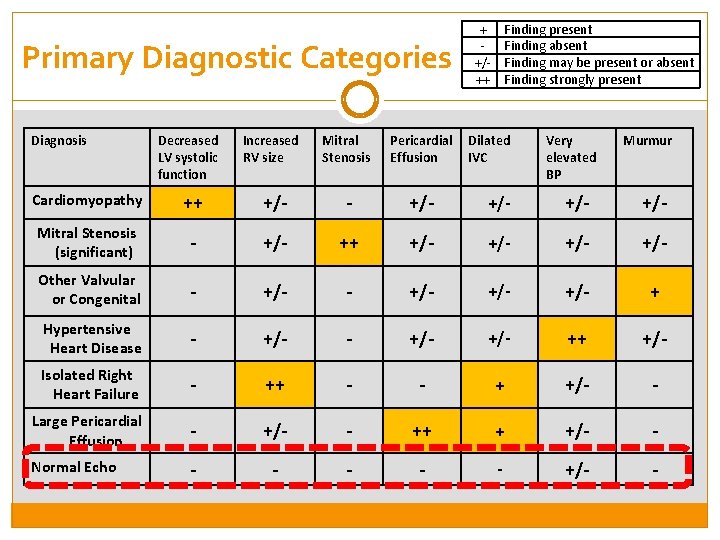 Primary Diagnostic Categories

| + | Finding present |
|---|---|
| - | Finding absent |
| +/- | Finding may be present or absent |
| ++ | Finding strongly present |

| Diagnosis | Decreased LV systolic function | Increased RV size | Mitral Stenosis | Pericardial Effusion | Dilated IVC | Very elevated BP | Murmur |
|---|---|---|---|---|---|---|---|
| Cardiomyopathy | ++ | +/- | - | +/- | +/- | +/- | +/- |
| Mitral Stenosis (significant) | - | +/- | ++ | +/- | +/- | +/- | +/- |
| Other Valvular or Congenital | - | +/- | - | +/- | +/- | +/- | + |
| Hypertensive Heart Disease | - | +/- | - | +/- | +/- | ++ | +/- |
| Isolated Right Heart Failure | - | ++ | - | - | + | +/- | - |
| Large Pericardial Effusion | - | +/- | - | ++ | + | +/- | - |
| Normal Echo | - | - | - | - | - | +/- | - |